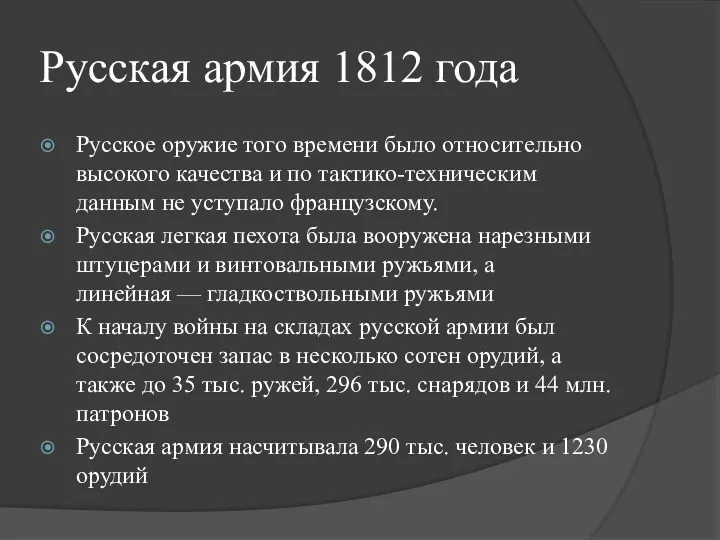 Русская армия 1812 года

Русское оружие того времени было относительно высокого качества и по тактико-техническим данным не уступало французскому.

Русская легкая пехота была вооружена нарезными штуцерами и винтовальными ружьями, а линейная — гладкоствольными ружьями

К началу войны на складах русской армии был сосредоточен запас в несколько сотен орудий, а также до 35 тыс. ружей, 296 тыс. снарядов и 44 млн. патронов

Русская армия насчитывала 290 тыс. человек и 1230 орудий